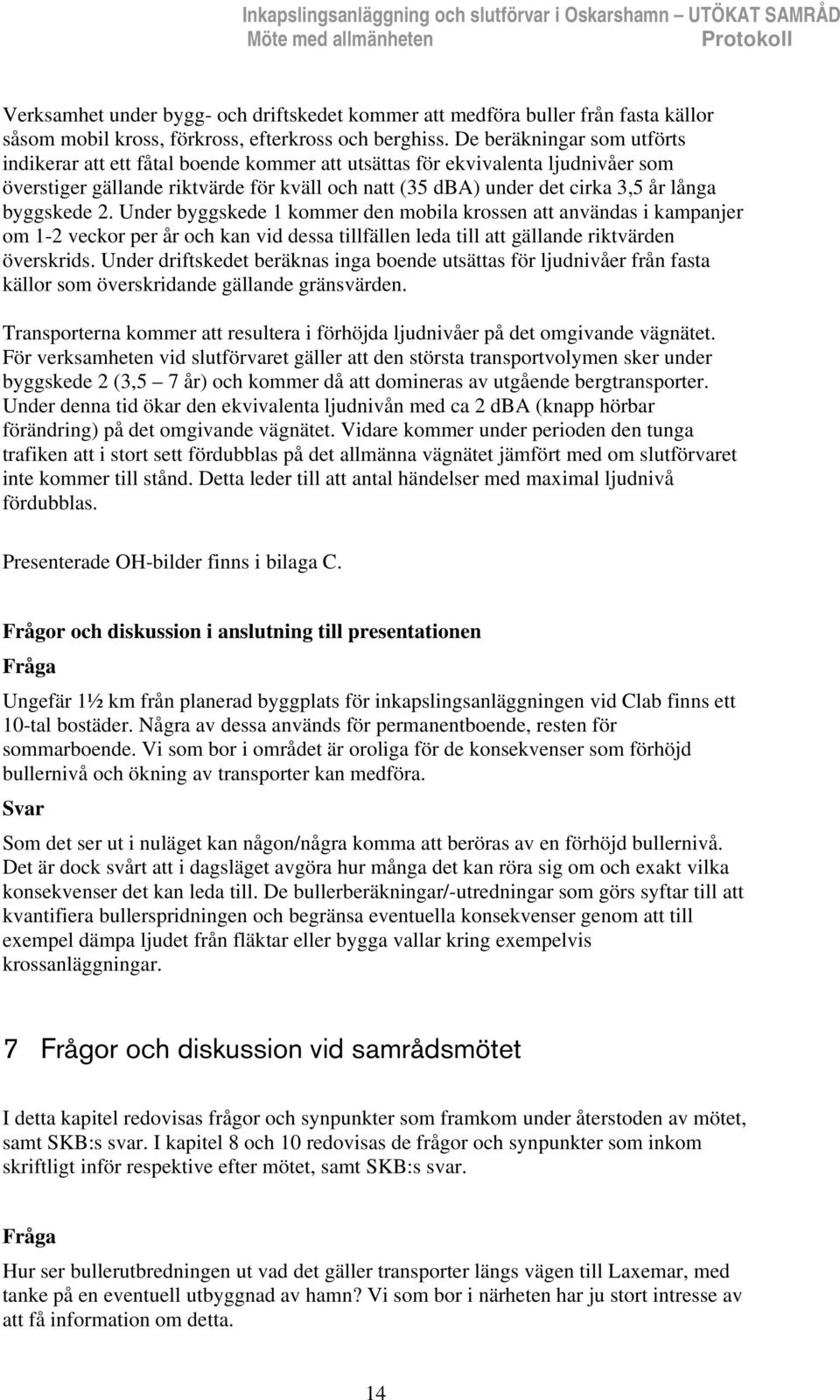 Inkapslingsanläggning och slutförvar i Oskarshamn – UTÖKAT SAMRÅD
Möte med allmänheten Protokoll

Verksamhet under bygg- och driftskedet kommer att medföra buller från fasta källor såsom mobil kross, förkross, efterkross och berghiss. De beräkningar som utförts indikerar att ett fåtal boende kommer att utsättas för ekvivalenta ljudnivåer som överstiger gällande riktvärde för kväll och natt (35 dBA) under det cirka 3,5 år långa byggskede 2. Under byggskede 1 kommer den mobila krossen att användas i kampanjer om 1-2 veckor per år och kan vid dessa tillfällen leda till att gällande riktvärden överskrids. Under driftskedet beräknas inga boende utsättas för ljudnivåer från fasta källor som överskridande gällande gränsvärden.

Transporterna kommer att resultera i förhöjda ljudnivåer på det omgivande vägnätet. För verksamheten vid slutförvaret gäller att den största transportvolymen sker under byggskede 2 (3,5 – 7 år) och kommer då att domineras av utgående bergtransporter. Under denna tid ökar den ekvivalenta ljudnivån med ca 2 dBA (knapp hörbar förändring) på det omgivande vägnätet. Vidare kommer under perioden den tunga trafiken att i stort sett fördubblas på det allmänna vägnätet jämfört med om slutförvaret inte kommer till stånd. Detta leder till att antal händelser med maximal ljudnivå fördubblas.

Presenterade OH-bilder finns i bilaga C.

Frågor och diskussion i anslutning till presentationen

Fråga

Ungefär 1½ km från planerad byggplats för inkapslingsanläggningen vid Clab finns ett 10-tal bostäder. Några av dessa används för permanentboende, resten för sommarboende. Vi som bor i området är oroliga för de konsekvenser som förhöjd bullernivå och ökning av transporter kan medföra.

Svar

Som det ser ut i nuläget kan någon/några komma att beröras av en förhöjd bullernivå. Det är dock svårt att i dagsläget avgöra hur många det kan röra sig om och exakt vilka konsekvenser det kan leda till. De bullerberäkningar/-utredningar som görs syftar till att kvantifiera bullerspridningen och begränsa eventuella konsekvenser genom att till exempel dämpa ljudet från fläktar eller bygga vallar kring exempelvis krossanläggningar.

7 Frågor och diskussion vid samrådsmötet

I detta kapitel redovisas frågor och synpunkter som framkom under återstoden av mötet, samt SKB:s svar. I kapitel 8 och 10 redovisas de frågor och synpunkter som inkom skriftligt inför respektive efter mötet, samt SKB:s svar.

Fråga

Hur ser bullerutbredningen ut vad det gäller transporter längs vägen till Laxemar, med tanke på en eventuell utbyggnad av hamn? Vi som bor i närheten har ju stort intresse av att få information om detta.

14